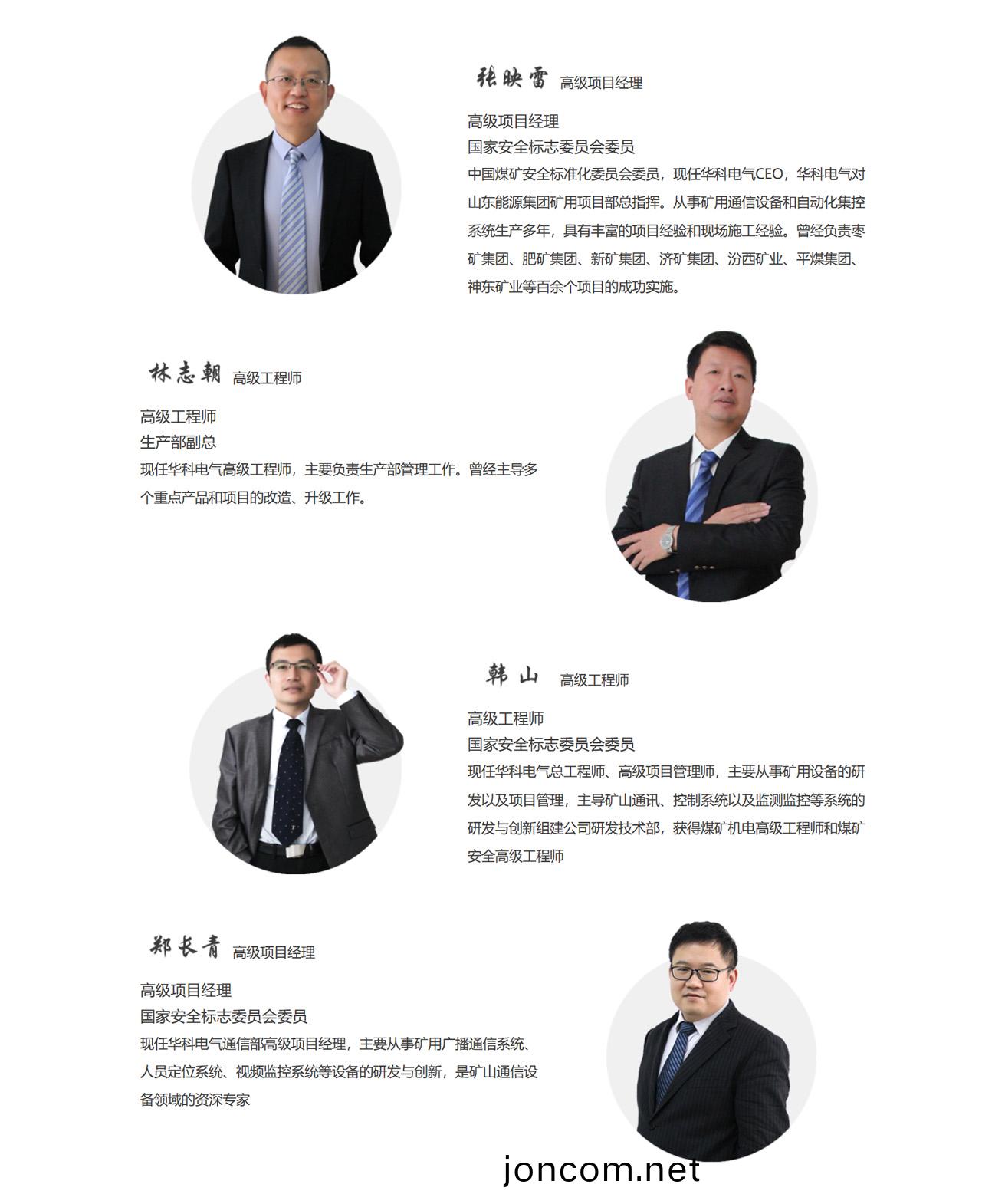 张映雷 高级项目经理

高级项目经理
国家安全标志委员会委员
中国煤矿安全标准化委员会委员，现任华科电气CEO，华科电气对山东能源集团矿用项目部总指挥。从事矿用通信设备和自动化集控系统生产多年，具有丰富的项目经验和现场施工经验。曾经负责枣矿集团、肥矿集团、新矿集团、济矿集团、汾西矿业、平煤集团、神东矿业等百余个项目的成功实施。

林志朝 高级工程师

高级工程师
生产部副总
现任华科电气高级工程师，主要负责生产部管理工作。曾经主导多个重点产品和项目的改造、升级工作。

韩山 高级工程师

高级工程师
国家安全标志委员会委员
现任华科电气总工程师、高级项目管理师，主要从事矿用设备的研发以及项目管理，主导矿山通讯、控制系统以及监测监控等系统的研发与创新组建公司研发技术部，获得煤矿机电高级工程师和煤矿安全高级工程师

郑长青 高级项目经理

高级项目经理
国家安全标志委员会委员
现任华科电气通信部高级项目经理，主要从事矿用广播通信系统、人员定位系统、视频监控系统等设备的研发与创新，是矿山通信设备领域的资深专家

joncom.net